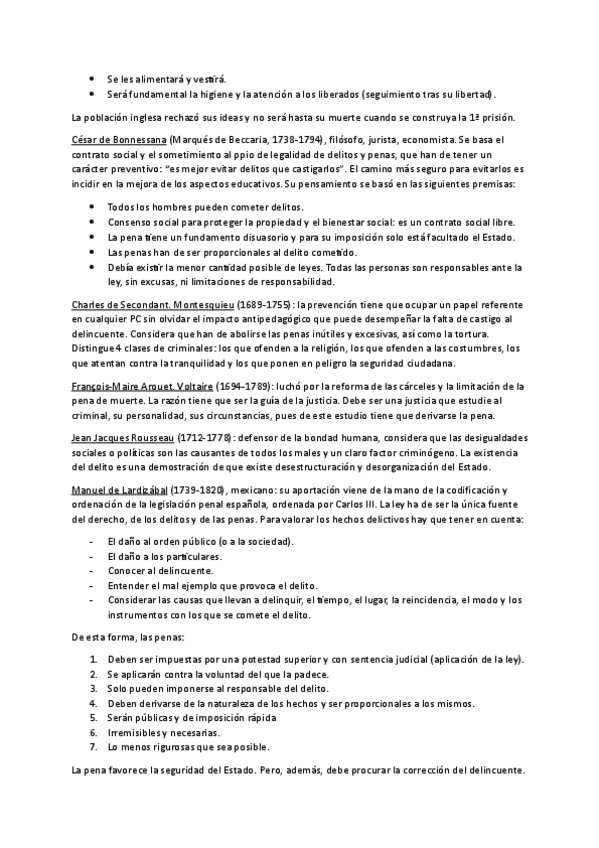 • Se les alimentará y vestirá.
• Será fundamental la higiene y la atención a los liberados (seguimiento tras su libertad).

La población inglesa rechazó sus ideas y no será hasta su muerte cuando se construya la 1ª prisión.

César de Bonnessana (Marqués de Beccaria, 1738-1794), filósofo, jurista, economista. Se basa el contrato social y el sometimiento al ppio de legalidad de delitos y penas, que han de tener un carácter preventivo: "es mejor evitar delitos que castigarlos". El camino más seguro para evitarlos es incidir en la mejora de los aspectos educativos. Su pensamiento se basó en las siguientes premisas:

• Todos los hombres pueden cometer delitos.
• Consenso social para proteger la propiedad y el bienestar social: es un contrato social libre.
• La pena tiene un fundamento disuasorio y para su imposición solo está facultado el Estado.
• Las penas han de ser proporcionales al delito cometido.
• Debía existir la menor cantidad posible de leyes. Todas las personas son responsables ante la ley, sin excusas, ni limitaciones de responsabilidad.

Charles de Secondant. Montesquieu (1689-1755): la prevención tiene que ocupar un papel referente en cualquier PC sin olvidar el impacto antipedagógico que puede desempeñar la falta de castigo al delincuente. Considera que han de abolirse las penas inútiles y excesivas, así como la tortura. Distingue 4 clases de criminales: los que ofenden a la religión, los que ofenden a las costumbres, los que atentan contra la tranquilidad y los que ponen en peligro la seguridad ciudadana.

François-Maire Arouet. Voltaire (1694-1789): luchó por la reforma de las cárceles y la limitación de la pena de muerte. La razón tiene que ser la guía de la justicia. Debe ser una justicia que estudie al criminal, su personalidad, sus circunstancias, pues de este estudio tiene que derivarse la pena.

Jean Jacques Rousseau (1712-1778): defensor de la bondad humana, considera que las desigualdades sociales o políticas son las causantes de todos los males y un claro factor criminógeno. La existencia del delito es una demostración de que existe desestructuración y desorganización del Estado.

Manuel de Lardizábal (1739-1820), mexicano: su aportación viene de la mano de la codificación y ordenación de la legislación penal española, ordenada por Carlos III. La ley ha de ser la única fuente del derecho, de los delitos y de las penas. Para valorar los hechos delictivos hay que tener en cuenta:

- El daño al orden público (o a la sociedad).
- El daño a los particulares.
- Conocer al delincuente.
- Entender el mal ejemplo que provoca el delito.
- Considerar las causas que llevan a delinquir, el tiempo, el lugar, la reincidencia, el modo y los instrumentos con los que se comete el delito.

De esta forma, las penas:

1. Deben ser impuestas por una potestad superior y con sentencia judicial (aplicación de la ley).
2. Se aplicarán contra la voluntad del que la padece.
3. Solo pueden imponerse al responsable del delito.
4. Deben derivarse de la naturaleza de los hechos y ser proporcionales a los mismos.
5. Serán públicas y de imposición rápida
6. Irremisibles y necesarias.
7. Lo menos rigurosas que sea posible.

La pena favorece la seguridad del Estado. Pero, además, debe procurar la corrección del delincuente.